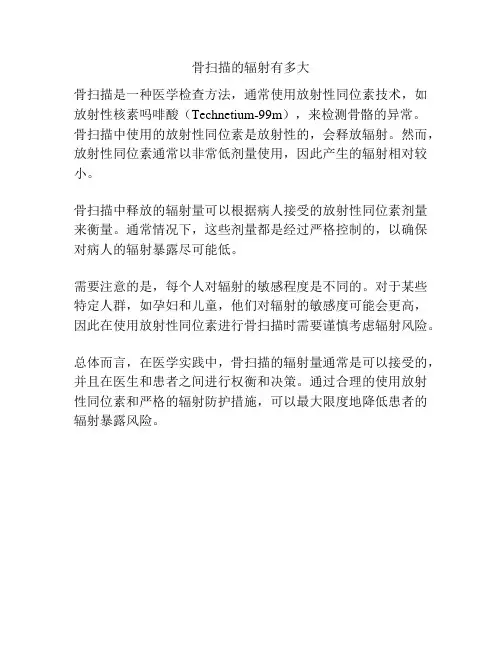 骨扫描的辐射有多大

骨扫描是一种医学检查方法，通常使用放射性同位素技术，如放射性核素吗啡酸（Technetium-99m），来检测骨骼的异常。骨扫描中使用的放射性同位素是放射性的，会释放辐射。然而，放射性同位素通常以非常低剂量使用，因此产生的辐射相对较小。

骨扫描中释放的辐射量可以根据病人接受的放射性同位素剂量来衡量。通常情况下，这些剂量都是经过严格控制的，以确保对病人的辐射暴露尽可能低。

需要注意的是，每个人对辐射的敏感程度是不同的。对于某些特定人群，如孕妇和儿童，他们对辐射的敏感度可能会更高，因此在使用放射性同位素进行骨扫描时需要谨慎考虑辐射风险。

总体而言，在医学实践中，骨扫描的辐射量通常是可以接受的，并且在医生和患者之间进行权衡和决策。通过合理的使用放射性同位素和严格的辐射防护措施，可以最大限度地降低患者的辐射暴露风险。